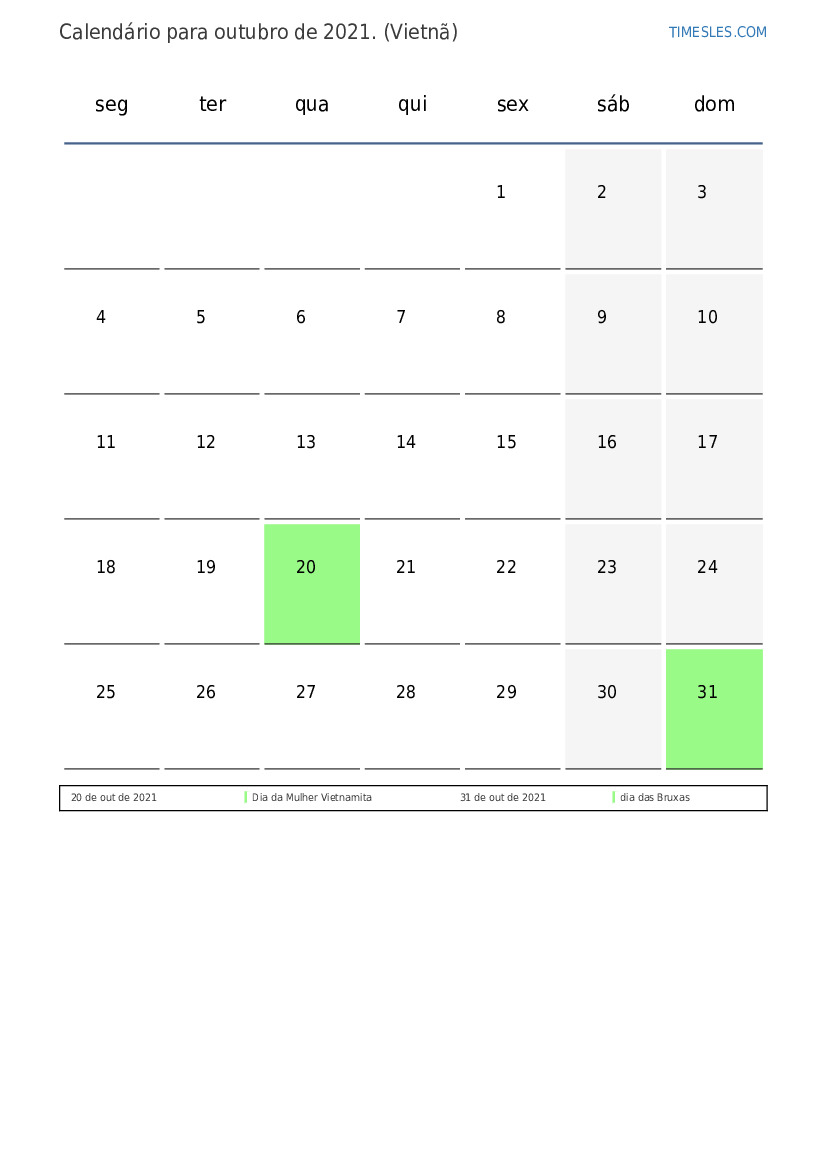 Calendário para outubro de 2021. (Vietnã)

TIMESLES.COM

| seg | ter | qua | qui | sex | sáb | dom |
|---|---|---|---|---|---|---|
| | | | | 1 | 2 | 3 |
| 4 | 5 | 6 | 7 | 8 | 9 | 10 |
| 11 | 12 | 13 | 14 | 15 | 16 | 17 |
| 18 | 19 | 20 | 21 | 22 | 23 | 24 |
| 25 | 26 | 27 | 28 | 29 | 30 | 31 |

| 20 de out de 2021 | Dia da Mulher Vietnamita | 31 de out de 2021 | dia das Bruxas |
|---|---|---|---|